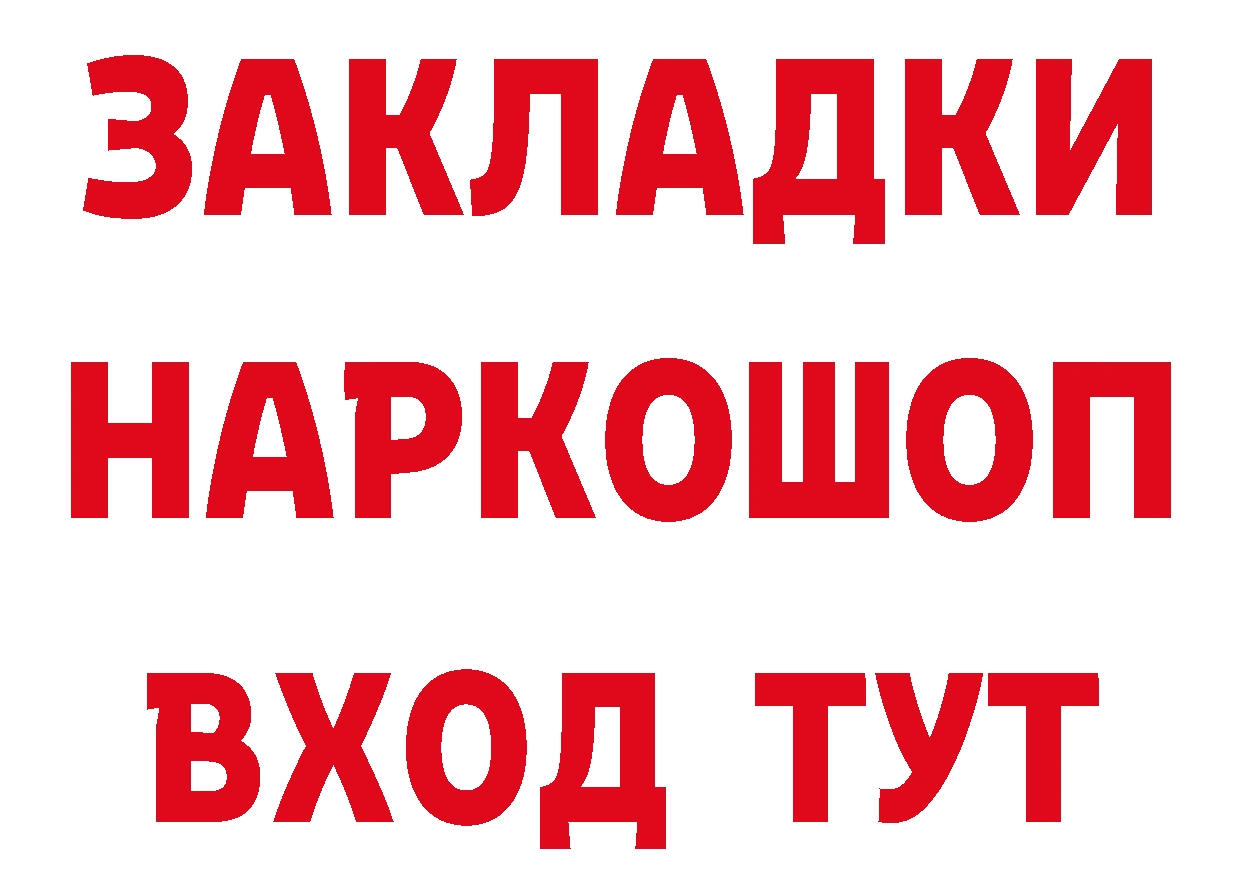 ЗАКЛАДКИ НАРКОШОП ВХОД ТУТ